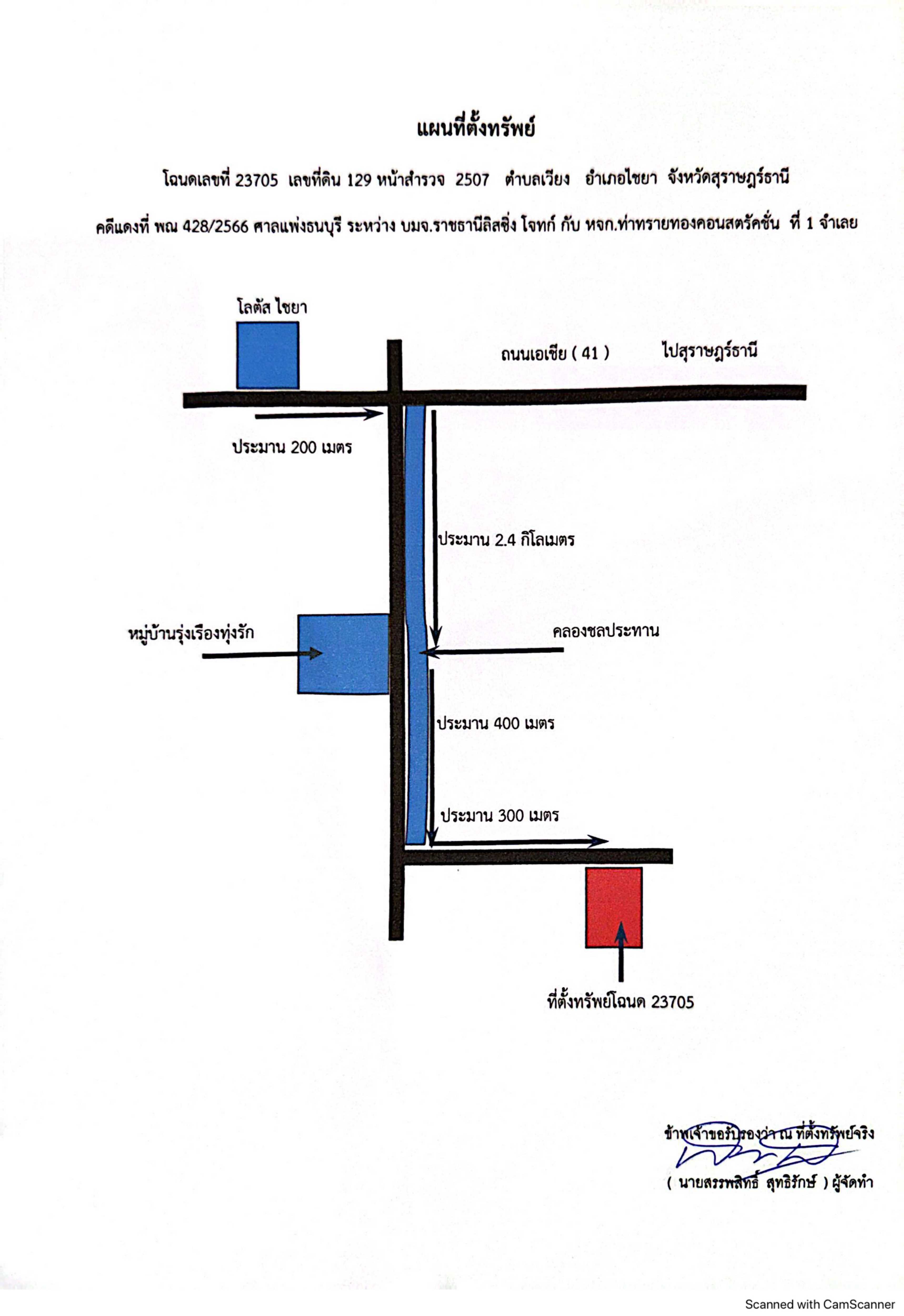 แผนที่ตั้งทรัพย์

โฉนดเลขที่ 23705 เลขที่ดิน 129 หน้าสำรวจ 2507 ตำบลเวียง อำเภอไชยา จังหวัดสุราษฎร์ธานี

คดีแดงที่ พณ 428/2566 ศาลแพ่งธนบุรี ระหว่าง บมจ.ราชธานีลิสซิ่ง โจทก์ กับ หจก.ท่าทรายทองคอนสตรัคชั่น ที่ 1 จำเลย

โลตัส ไชยา

ถนนเอเชีย ( 41 )

ไปสุราษฎร์ธานี

ประมาณ 200 เมตร

ประมาณ 2.4 กิโลเมตร

หมู่บ้านรุ่งเรืองทุ่งรัก

คลองชลประทาน

ประมาณ 400 เมตร

ประมาณ 300 เมตร

ที่ตั้งทรัพย์โฉนด 23705

ข้าพเจ้าขอรับรองว่า ณ ที่ตั้งทรัพย์จริง

( นายสรรพสิทธิ์ สุทธิรักษ์ ) ผู้จัดทำ

Scanned with CamScanner